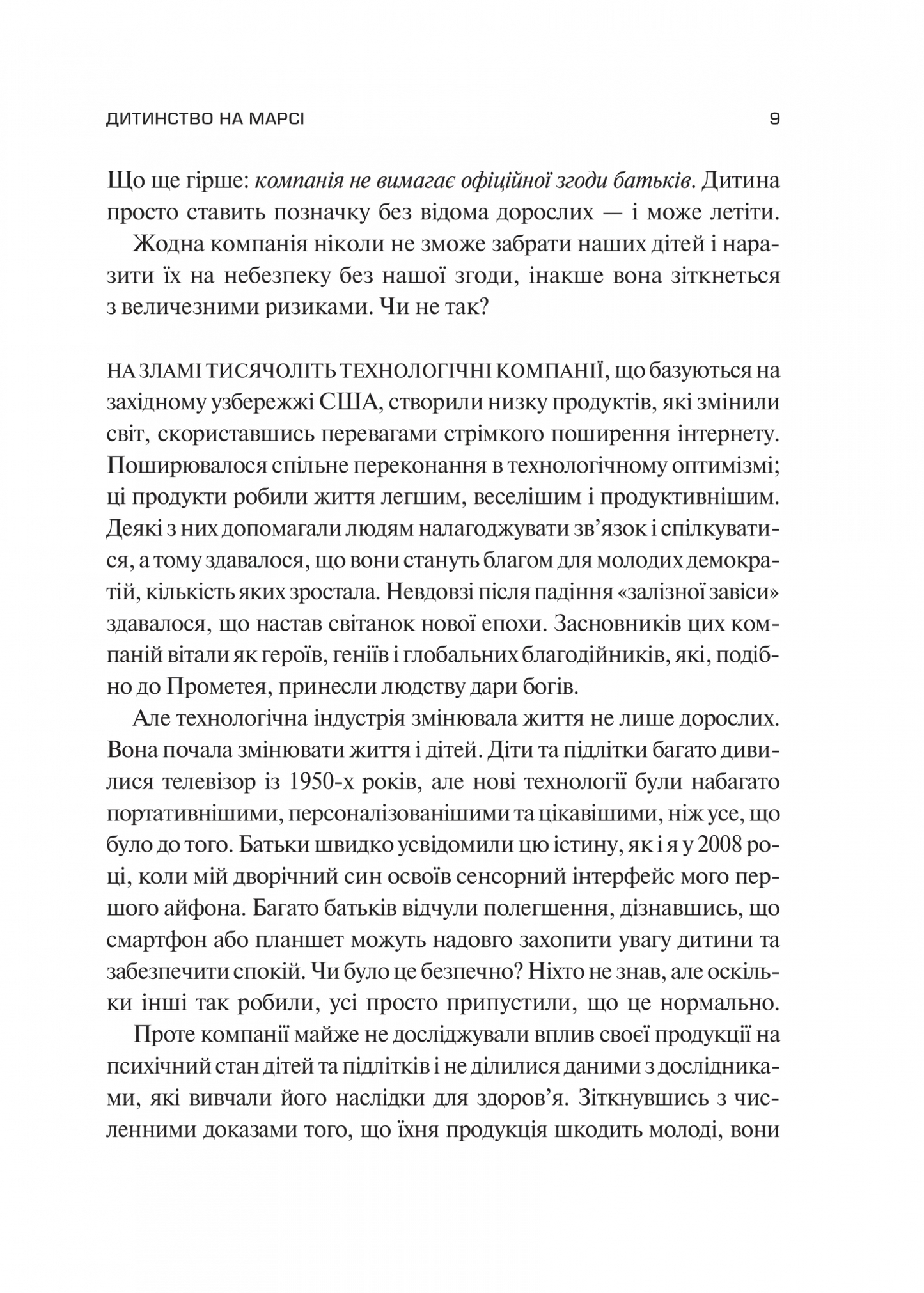 ДИТИНСТВО НА МАРСІ 9

Що ще гірше: компанія не вимагає офіційної згоди батьків. Дитина просто ставить позначку без відома дорослих — і може летіти.

Жодна компанія ніколи не зможе забрати наших дітей і наразити їх на небезпеку без нашої згоди, інакше вона зіткнеться з величезними ризиками. Чи не так?

НА ЗЛАМІ ТИСЯЧОЛІТЬ ТЕХНОЛОГІЧНІ КОМПАНІЇ, що базуються на західному узбережжі США, створили низку продуктів, які змінили світ, скориставшись перевагами стрімкого поширення інтернету. Поширювалося спільне переконання в технологічному оптимізмі; ці продукти робили життя легшим, веселішим і продуктивнішим. Деякі з них допомагали людям налагоджувати зв'язок і спілкуватися, а тому здавалося, що вони стануть благом для молодих демократій, кількість яких зростала. Невдовзі після падіння «залізної завіси» здавалося, що настав світанок нової епохи. Засновників цих компаній вітали як героїв, геніїв і глобальних благодійників, які, подібно до Прометея, принесли людству дари богів.

Але технологічна індустрія змінювала життя не лише дорослих. Вона почала змінювати життя і дітей. Діти та підлітки багато дивилися телевізор із 1950-х років, але нові технології були набагато портативнішими, персоналізованішими та цікавішими, ніж усе, що було до того. Батьки швидко усвідомили цю істину, як і я у 2008 році, коли мій дворічний син освоїв сенсорний інтерфейс мого першого айфона. Багато батьків відчули полегшення, дізнавшись, що смартфон або планшет можуть надовго захопити увагу дитини та забезпечити спокій. Чи було це безпечно? Ніхто не знав, але оскільки інші так робили, усі просто припустили, що це нормально.

Проте компанії майже не досліджували вплив своєї продукції на психічний стан дітей та підлітків і не ділилися даними з дослідниками, які вивчали його наслідки для здоров'я. Зіткнувшись з численними доказами того, що їхня продукція шкодить молоді, вони